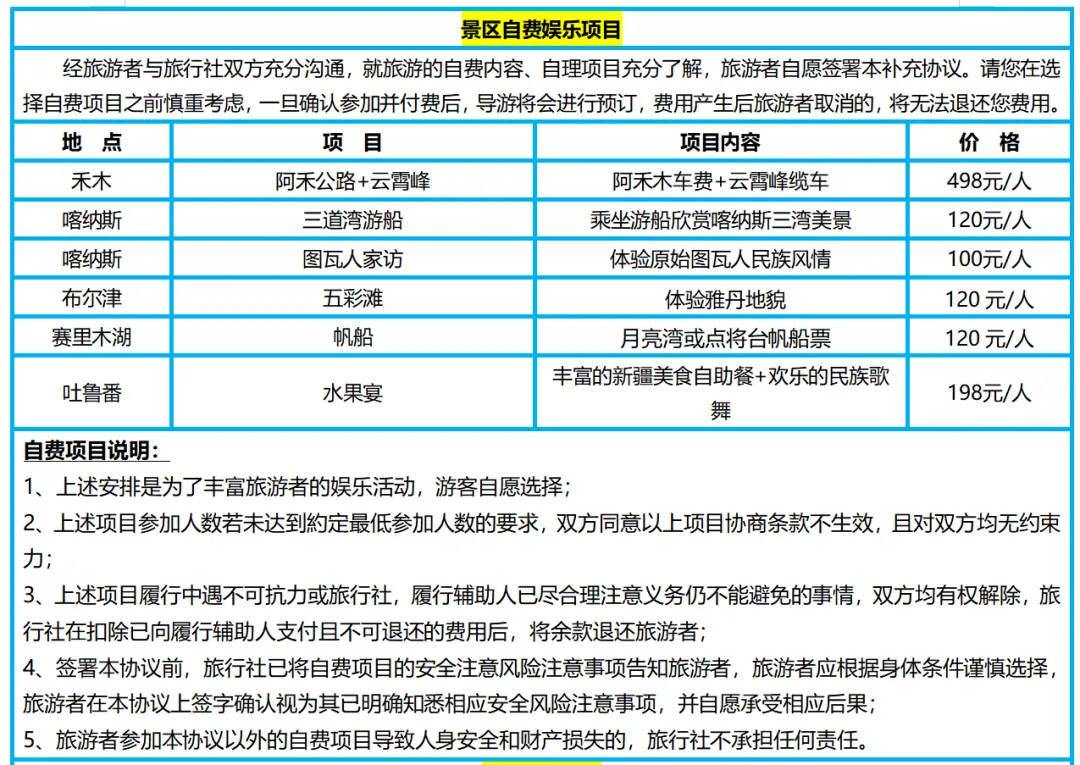 景区自费娱乐项目

经旅游者与旅行社双方充分沟通，就旅游的自费内容、自理项目充分了解，旅游者自愿签署本补充协议。请您在选择自费项目之前慎重考虑，一旦确认参加并付费后，导游将会进行预订，费用产生后旅游者取消的，将无法退还您费用。

| 地　点 | 项　目 | 项目内容 | 价　格 |
|---|---|---|---|
| 禾木 | 阿禾公路+云霄峰 | 阿禾木车费+云霄峰缆车 | 498元/人 |
| 喀纳斯 | 三道湾游船 | 乘坐游船欣赏喀纳斯三湾美景 | 120元/人 |
| 喀纳斯 | 图瓦人家访 | 体验原始图瓦人民族风情 | 100元/人 |
| 布尔津 | 五彩滩 | 体验雅丹地貌 | 120 元/人 |
| 赛里木湖 | 帆船 | 月亮湾或点将台帆船票 | 120 元/人 |
| 吐鲁番 | 水果宴 | 丰富的新疆美食自助餐+欢乐的民族歌舞 | 198元/人 |

自费项目说明：
1、上述安排是为了丰富旅游者的娱乐活动，游客自愿选择；
2、上述项目参加人数若未达到約定最低参加人数的要求，双方同意以上项目协商条款不生效，且对双方均无约束力；
3、上述项目履行中遇不可抗力或旅行社，履行辅助人已尽合理注意义务仍不能避免的事情，双方均有权解除，旅行社在扣除已向履行辅助人支付且不可退还的费用后，将余款退还旅游者；
4、签署本协议前，旅行社已将自费项目的安全注意风险注意事项告知旅游者，旅游者应根据身体条件谨慎选择，旅游者在本协议上签字确认视为其已明确知悉相应安全风险注意事项，并自愿承受相应后果；
5、旅游者参加本协议以外的自费项目导致人身安全和财产损失的，旅行社不承担任何责任。